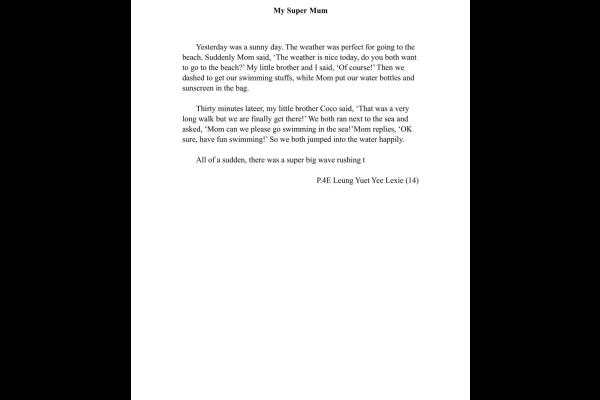 My Super Mum

Yesterday was a sunny day. The weather was perfect for going to the beach. Suddenly Mom said, 'The weather is nice today, do you both want to go to the beach?' My little brother and I said, 'Of course!' Then we dashed to get our swimming stuffs, while Mom put our water bottles and sunscreen in the bag.

Thirty minutes lateer, my little brother Coco said, 'That was a very long walk but we are finally get there!' We both ran next to the sea and asked, 'Mom can we please go swimming in the sea!'Mom replies, 'OK sure, have fun swimming!' So we both jumped into the water happily.

All of a sudden, there was a super big wave rushing t

P.4E Leung Yuet Yee Lexie (14)